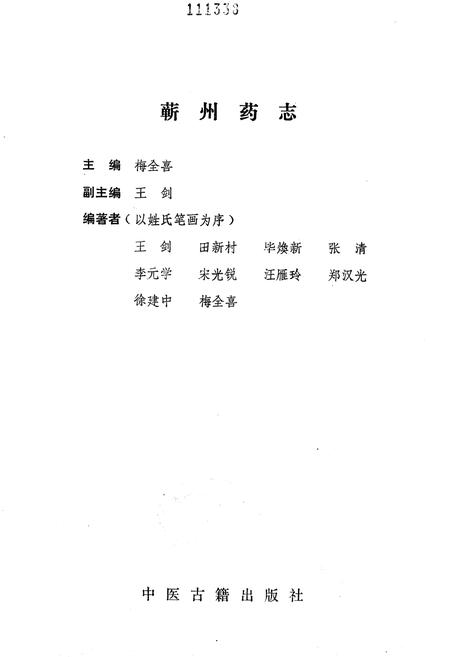 111338

蕲州药志

主　编　梅全喜

副主编　王　剑

编著者（以姓氏笔画为序）

王　剑　田新村　毕焕新　张　清

李元学　宋光锐　汪雁玲　郑汉光

徐建中　梅全喜

中医古籍出版社